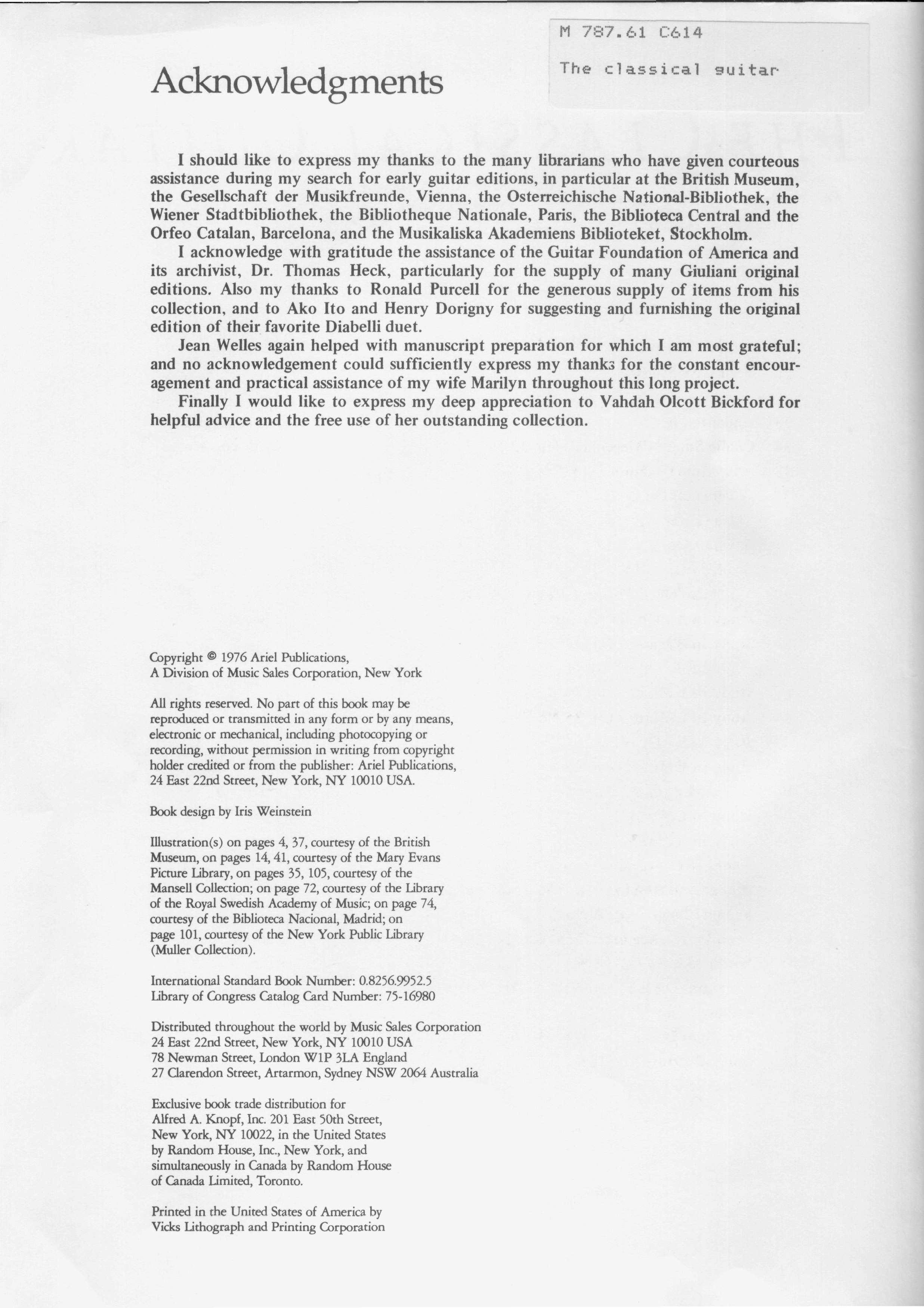 M 787.61 C614

The classical guitar

Acknowledgments

I should like to express my thanks to the many librarians who have given courteous assistance during my search for early guitar editions, in particular at the British Museum, the Gesellschaft der Musikfreunde, Vienna, the Osterreichische National-Bibliothek, the Wiener Stadtbibliothek, the Bibliotheque Nationale, Paris, the Biblioteca Central and the Orfeo Catalan, Barcelona, and the Musikaliska Akademiens Biblioteket, Stockholm.

I acknowledge with gratitude the assistance of the Guitar Foundation of America and its archivist, Dr. Thomas Heck, particularly for the supply of many Giuliani original editions. Also my thanks to Ronald Purcell for the generous supply of items from his collection, and to Ako Ito and Henry Dorigny for suggesting and furnishing the original edition of their favorite Diabelli duet.

Jean Welles again helped with manuscript preparation for which I am most grateful; and no acknowledgement could sufficiently express my thanks for the constant encouragement and practical assistance of my wife Marilyn throughout this long project.

Finally I would like to express my deep appreciation to Vahdah Olcott Bickford for helpful advice and the free use of her outstanding collection.

Copyright © 1976 Ariel Publications,
A Division of Music Sales Corporation, New York

All rights reserved. No part of this book may be reproduced or transmitted in any form or by any means, electronic or mechanical, including photocopying or recording, without permission in writing from copyright holder credited or from the publisher: Ariel Publications, 24 East 22nd Street, New York, NY 10010 USA.

Book design by Iris Weinstein

Illustration(s) on pages 4, 37, courtesy of the British Museum, on pages 14, 41, courtesy of the Mary Evans Picture Library, on pages 35, 105, courtesy of the Mansell Collection; on page 72, courtesy of the Library of the Royal Swedish Academy of Music; on page 74, courtesy of the Biblioteca Nacional, Madrid; on page 101, courtesy of the New York Public Library (Muller Collection).

International Standard Book Number: 0.8256.9952.5
Library of Congress Catalog Card Number: 75-16980

Distributed throughout the world by Music Sales Corporation
24 East 22nd Street, New York, NY 10010 USA
78 Newman Street, London W1P 3LA England
27 Clarendon Street, Artarmon, Sydney NSW 2064 Australia

Exclusive book trade distribution for Alfred A. Knopf, Inc. 201 East 50th Street, New York, NY 10022, in the United States by Random House, Inc., New York, and simultaneously in Canada by Random House of Canada Limited, Toronto.

Printed in the United States of America by
Vicks Lithograph and Printing Corporation